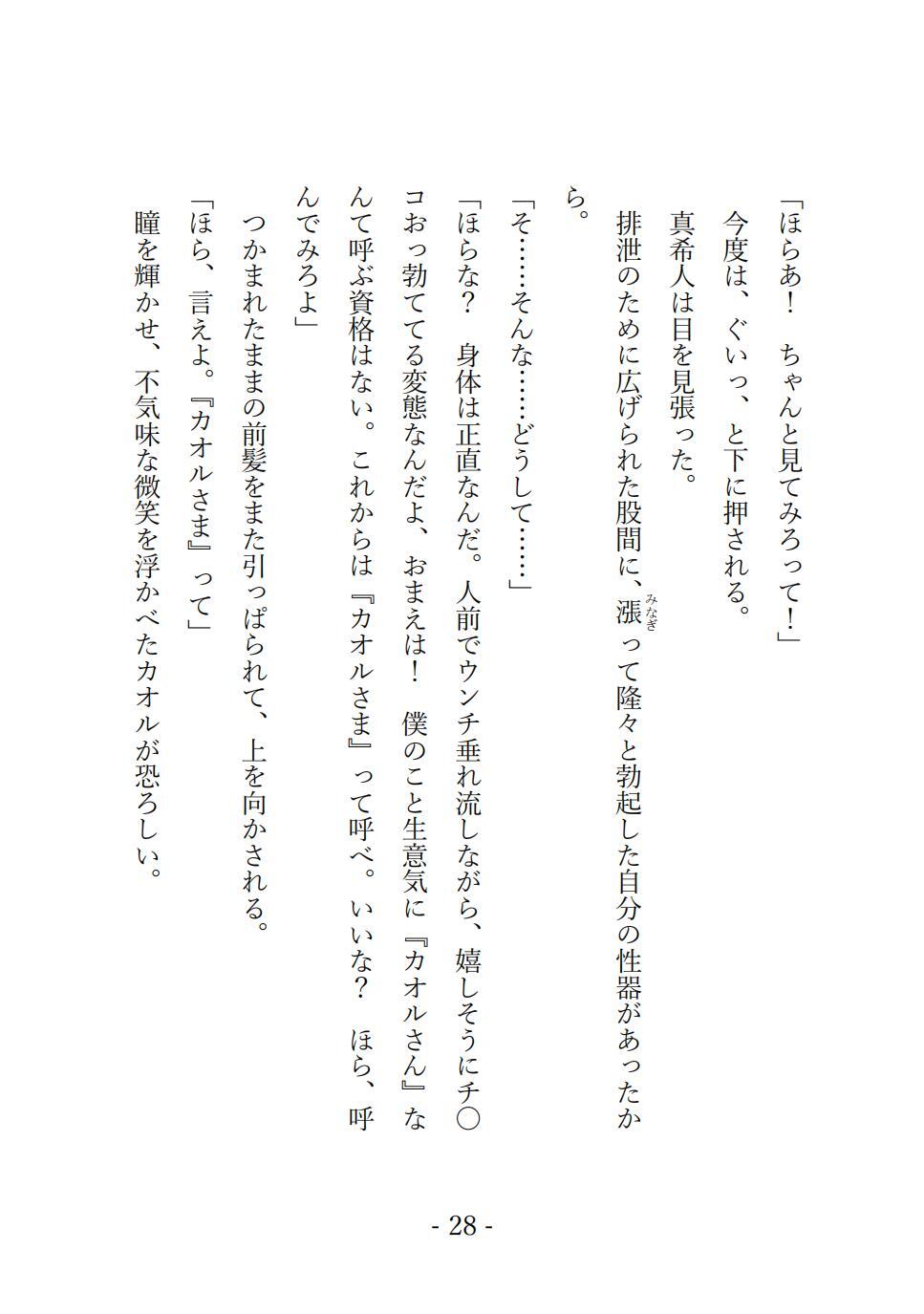 「ほらあ！　ちゃんと見てみろって！」

今度は、ぐいっ、と下に押される。

真希人は目を見張った。

排泄のために広げられた股間に、漲(みなぎ)って隆々と勃起した自分の性器があったから。

「そ……そんな……どうして……」

「ほらな？　身体は正直なんだ。人前でウンチ垂れ流しながら、嬉しそうにチ○コおっ勃ててる変態なんだよ、おまえは！　僕のこと生意気に『カオルさん』なんて呼ぶ資格はない。これからは『カオルさま』って呼べ。いいな？　ほら、呼んでみろよ」

つかまれたままの前髪をまた引っぱられて、上を向かされる。

「ほら、言えよ。『カオルさま』って」

瞳を輝かせ、不気味な微笑を浮かべたカオルが恐ろしい。

- 28 -